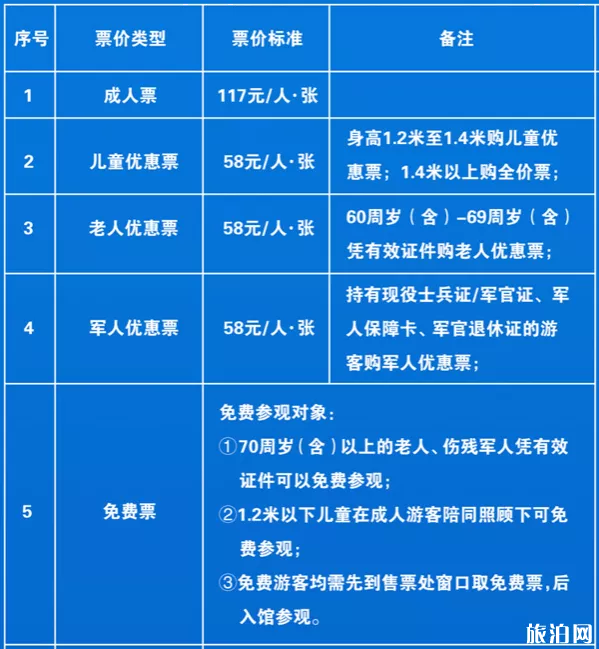 | 序号 | 票价类型 | 票价标准 | 备注 |
|---|---|---|---|
| 1 | 成人票 | 117元/人·张 | |
| 2 | 儿童优惠票 | 58元/人·张 | 身高1.2米至1.4米购儿童优惠票；1.4米以上购全价票； |
| 3 | 老人优惠票 | 58元/人·张 | 60周岁（含）–69周岁（含）凭有效证件购老人优惠票； |
| 4 | 军人优惠票 | 58元/人·张 | 持有现役士兵证/军官证、军人保障卡、军官退休证的游客购军人优惠票； |
| 5 | 免费票 | 免费参观对象：①70周岁（含）以上的老人、伤残军人凭有效证件可以免费参观；②1.2米以下儿童在成人游客陪同照顾下可免费参观；③免费游客均需先到售票处窗口取免费票,后入馆参观。 | |

旅泊网